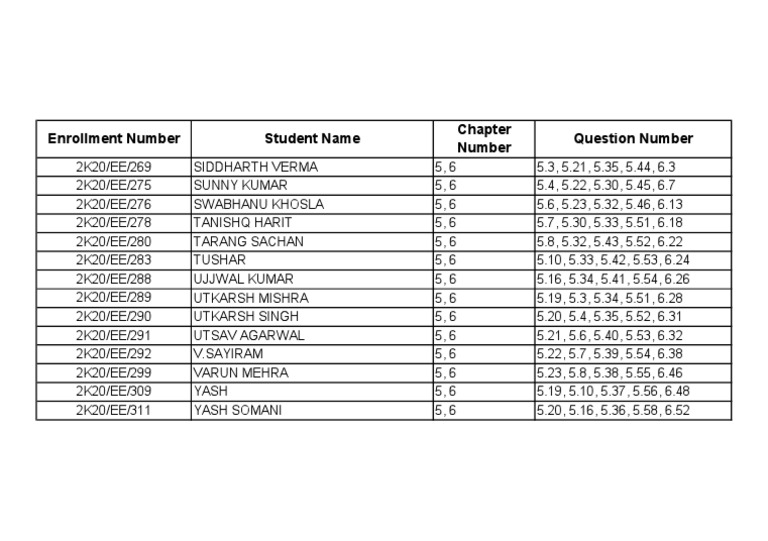 | Enrollment Number | Student Name | Chapter Number | Question Number |
|---|---|---|---|
| 2K20/EE/269 | SIDDHARTH VERMA | 5, 6 | 5.3, 5.21, 5.35, 5.44, 6.3 |
| 2K20/EE/275 | SUNNY KUMAR | 5, 6 | 5.4, 5.22, 5.30, 5.45, 6.7 |
| 2K20/EE/276 | SWABHANU KHOSLA | 5, 6 | 5.6, 5.23, 5.32, 5.46, 6.13 |
| 2K20/EE/278 | TANISHQ HARIT | 5, 6 | 5.7, 5.30, 5.33, 5.51, 6.18 |
| 2K20/EE/280 | TARANG SACHAN | 5, 6 | 5.8, 5.32, 5.43, 5.52, 6.22 |
| 2K20/EE/283 | TUSHAR | 5, 6 | 5.10, 5.33, 5.42, 5.53, 6.24 |
| 2K20/EE/288 | UJJWAL KUMAR | 5, 6 | 5.16, 5.34, 5.41, 5.54, 6.26 |
| 2K20/EE/289 | UTKARSH MISHRA | 5, 6 | 5.19, 5.3, 5.34, 5.51, 6.28 |
| 2K20/EE/290 | UTKARSH SINGH | 5, 6 | 5.20, 5.4, 5.35, 5.52, 6.31 |
| 2K20/EE/291 | UTSAV AGARWAL | 5, 6 | 5.21, 5.6, 5.40, 5.53, 6.32 |
| 2K20/EE/292 | V.SAYIRAM | 5, 6 | 5.22, 5.7, 5.39, 5.54, 6.38 |
| 2K20/EE/299 | VARUN MEHRA | 5, 6 | 5.23, 5.8, 5.38, 5.55, 6.46 |
| 2K20/EE/309 | YASH | 5, 6 | 5.19, 5.10, 5.37, 5.56, 6.48 |
| 2K20/EE/311 | YASH SOMANI | 5, 6 | 5.20, 5.16, 5.36, 5.58, 6.52 |